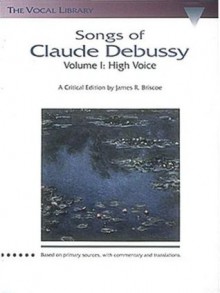 THE VOCAL LIBRARY

Songs of
Claude Debussy
Volume I: High Voice

A Critical Edition by James R. Briscoe

Based on primary sources, with commentary and translations.